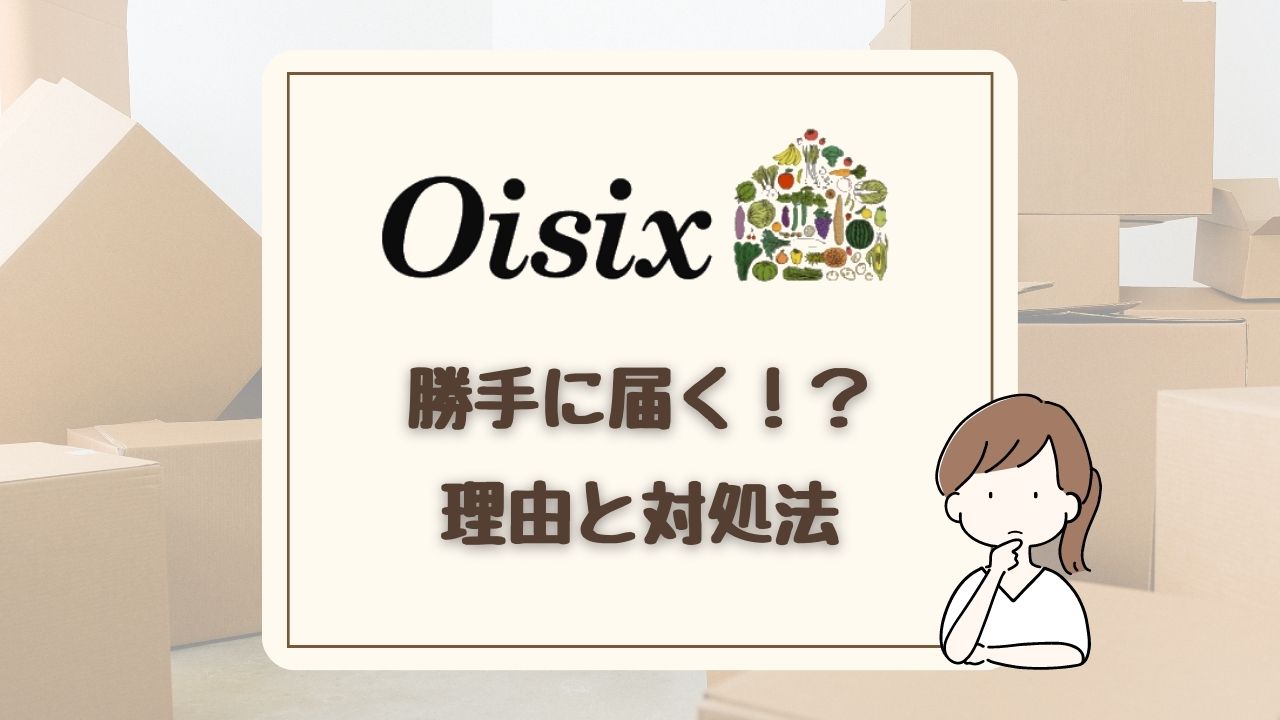 Oisix

勝手に届く！？
理由と対処法